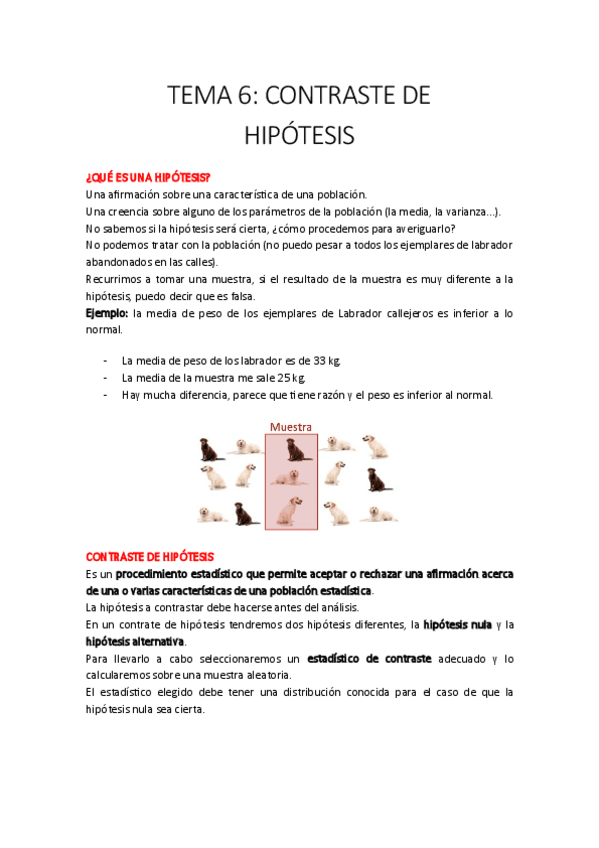 TEMA 6: CONTRASTE DE HIPÓTESIS

¿QUÉ ES UNA HIPÓTESIS?
Una afirmación sobre una característica de una población.
Una creencia sobre alguno de los parámetros de la población (la media, la varianza…).
No sabemos si la hipótesis será cierta, ¿cómo procedemos para averiguarlo?
No podemos tratar con la población (no puedo pesar a todos los ejemplares de labrador abandonados en las calles).
Recurrimos a tomar una muestra, si el resultado de la muestra es muy diferente a la hipótesis, puedo decir que es falsa.
Ejemplo: la media de peso de los ejemplares de Labrador callejeros es inferior a lo normal.

- La media de peso de los labrador es de 33 kg.
- La media de la muestra me sale 25 kg.
- Hay mucha diferencia, parece que tiene razón y el peso es inferior al normal.

Muestra

CONTRASTE DE HIPÓTESIS
Es un procedimiento estadístico que permite aceptar o rechazar una afirmación acerca de una o varias características de una población estadística.
La hipótesis a contrastar debe hacerse antes del análisis.
En un contrate de hipótesis tendremos dos hipótesis diferentes, la hipótesis nula y la hipótesis alternativa.
Para llevarlo a cabo seleccionaremos un estadístico de contraste adecuado y lo calcularemos sobre una muestra aleatoria.
El estadístico elegido debe tener una distribución conocida para el caso de que la hipótesis nula sea cierta.